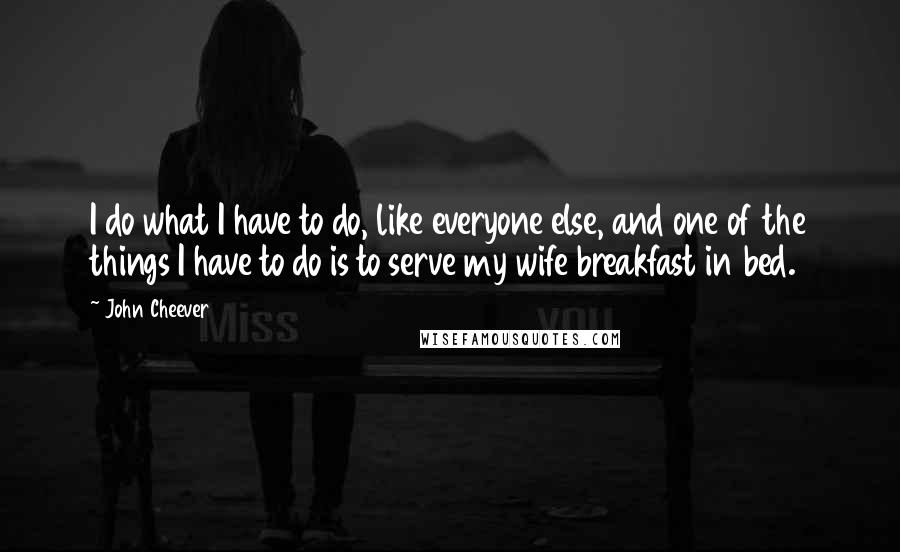 I do what I have to do, like everyone else, and one of the things I have to do is to serve my wife breakfast in bed.

~ John Cheever

Miss you

WISEFAMOUSQUOTES.COM